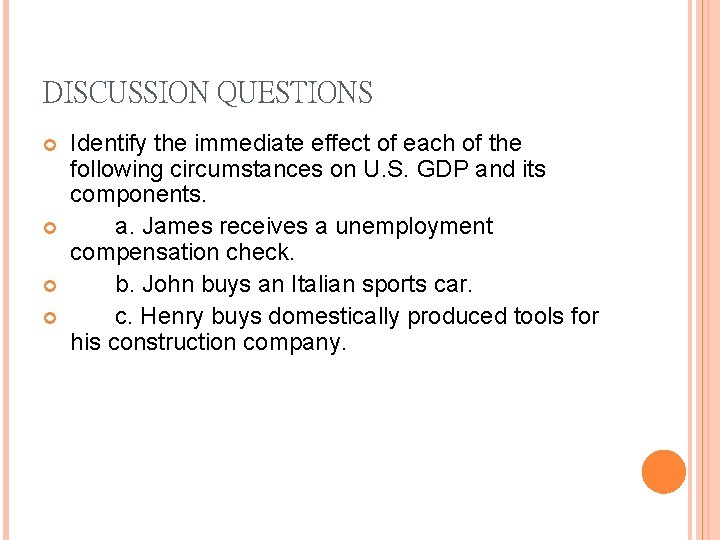 DISCUSSION QUESTIONS

Identify the immediate effect of each of the following circumstances on U.S. GDP and its components.

a. James receives a unemployment compensation check.

b. John buys an Italian sports car.

c. Henry buys domestically produced tools for his construction company.